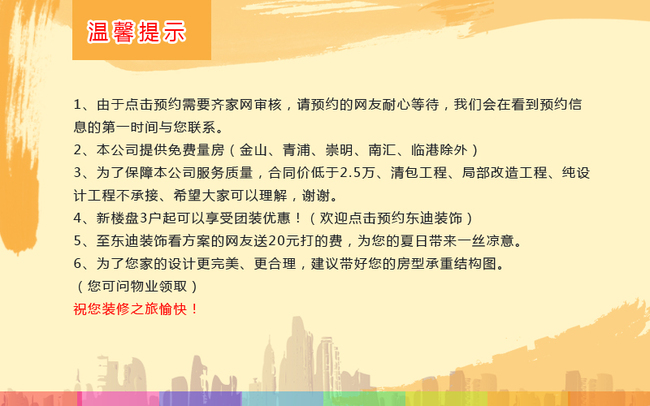 温馨提示

1、由于点击预约需要齐家网审核，请预约的网友耐心等待，我们会在看到预约信息的第一时间与您联系。

2、本公司提供免费量房（金山、青浦、崇明、南汇、临港除外）

3、为了保障本公司服务质量，合同价低于2.5万、清包工程、局部改造工程、纯设计工程不承接、希望大家可以理解，谢谢。

4、新楼盘3户起可以享受团装优惠！（欢迎点击预约东迪装饰）

5、至东迪装饰看方案的网友送20元打的费，为您的夏日带来一丝凉意。

6、为了您家的设计更完美、更合理，建议带好您的房型承重结构图。
（您可问物业领取）

祝您装修之旅愉快！